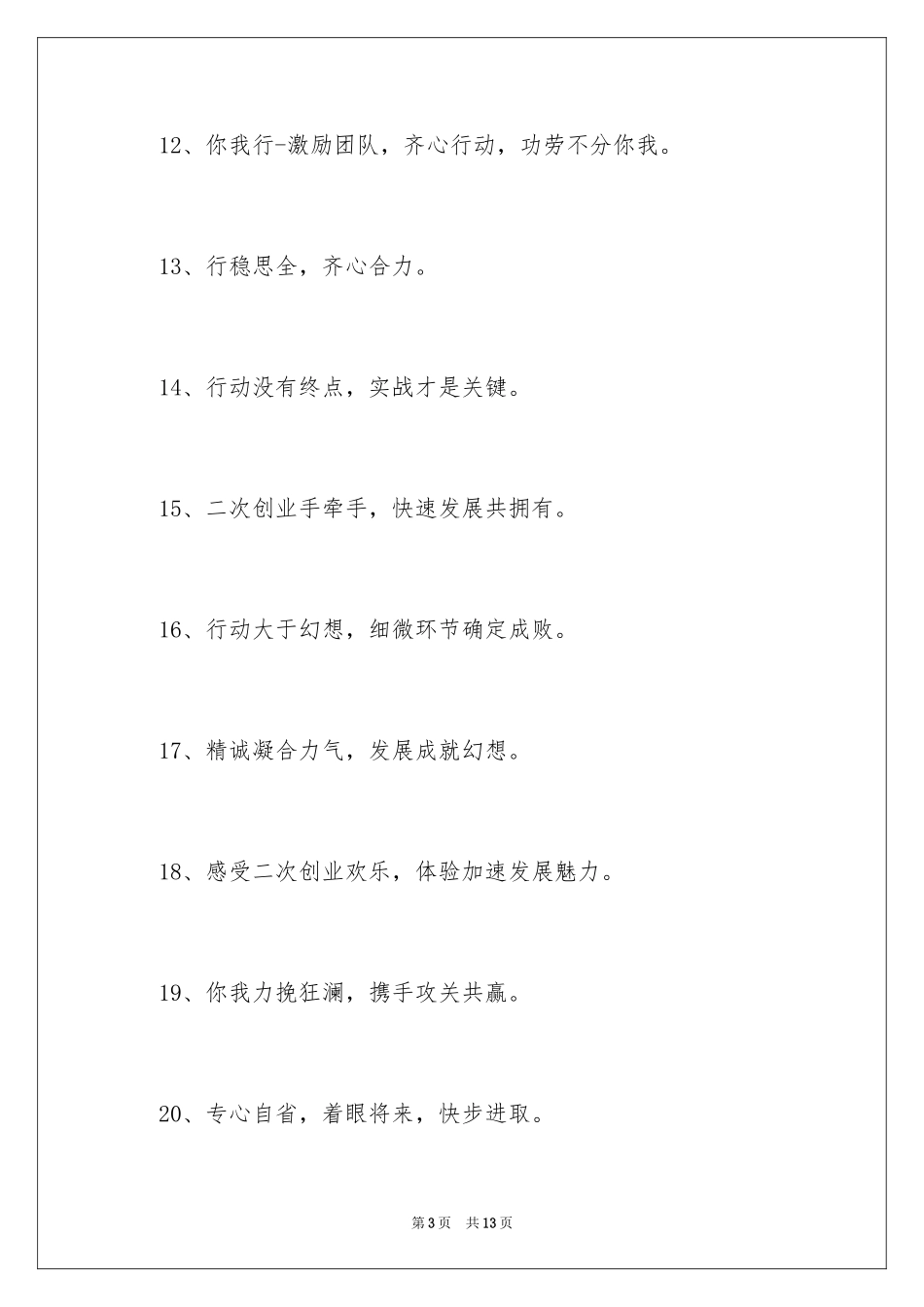 12、你我行-激励团队，齐心行动，功劳不分你我。

13、行稳思全，齐心合力。

14、行动没有终点，实战才是关键。

15、二次创业手牵手，快速发展共拥有。

16、行动大于幻想，细微环节确定成败。

17、精诚凝合力气，发展成就幻想。

18、感受二次创业欢乐，体验加速发展魅力。

19、你我力挽狂澜，携手攻关共赢。

20、专心自省，着眼将来，快步进取。

第3页 共13页